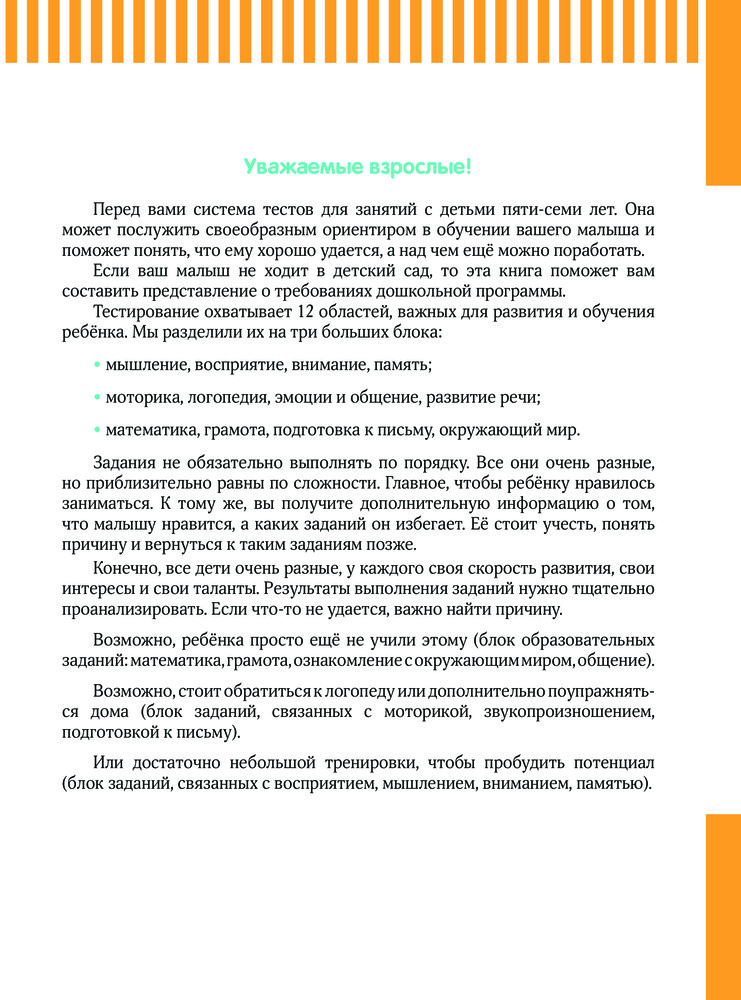 Уважаемые взрослые!

Перед вами система тестов для занятий с детьми пяти-семи лет. Она может послужить своеобразным ориентиром в обучении вашего малыша и поможет понять, что ему хорошо удается, а над чем ещё можно поработать.

Если ваш малыш не ходит в детский сад, то эта книга поможет вам составить представление о требованиях дошкольной программы.

Тестирование охватывает 12 областей, важных для развития и обучения ребёнка. Мы разделили их на три больших блока:

• мышление, восприятие, внимание, память;

• моторика, логопедия, эмоции и общение, развитие речи;

• математика, грамота, подготовка к письму, окружающий мир.

Задания не обязательно выполнять по порядку. Все они очень разные, но приблизительно равны по сложности. Главное, чтобы ребёнку нравилось заниматься. К тому же, вы получите дополнительную информацию о том, что малышу нравится, а каких заданий он избегает. Её стоит учесть, понять причину и вернуться к таким заданиям позже.

Конечно, все дети очень разные, у каждого своя скорость развития, свои интересы и свои таланты. Результаты выполнения заданий нужно тщательно проанализировать. Если что-то не удается, важно найти причину.

Возможно, ребёнка просто ещё не учили этому (блок образовательных заданий: математика, грамота, ознакомление с окружающим миром, общение).

Возможно, стоит обратиться к логопеду или дополнительно поупражняться дома (блок заданий, связанных с моторикой, звукопроизношением, подготовкой к письму).

Или достаточно небольшой тренировки, чтобы пробудить потенциал (блок заданий, связанных с восприятием, мышлением, вниманием, памятью).